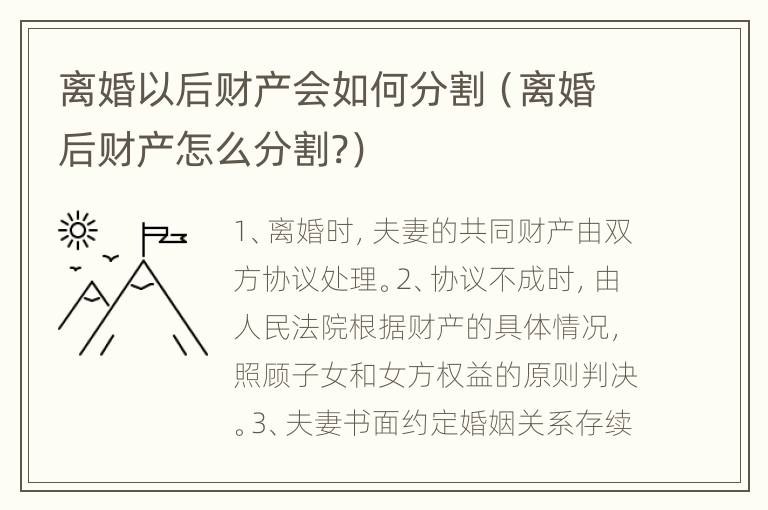 离婚以后财产会如何分割（离婚后财产怎么分割?）

1、离婚时，夫妻的共同财产由双方协议处理。2、协议不成时，由人民法院根据财产的具体情况，照顾子女和女方权益的原则判决。3、夫妻书面约定婚姻关系存续